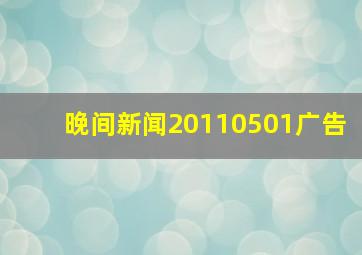 晚间新闻20110501广告